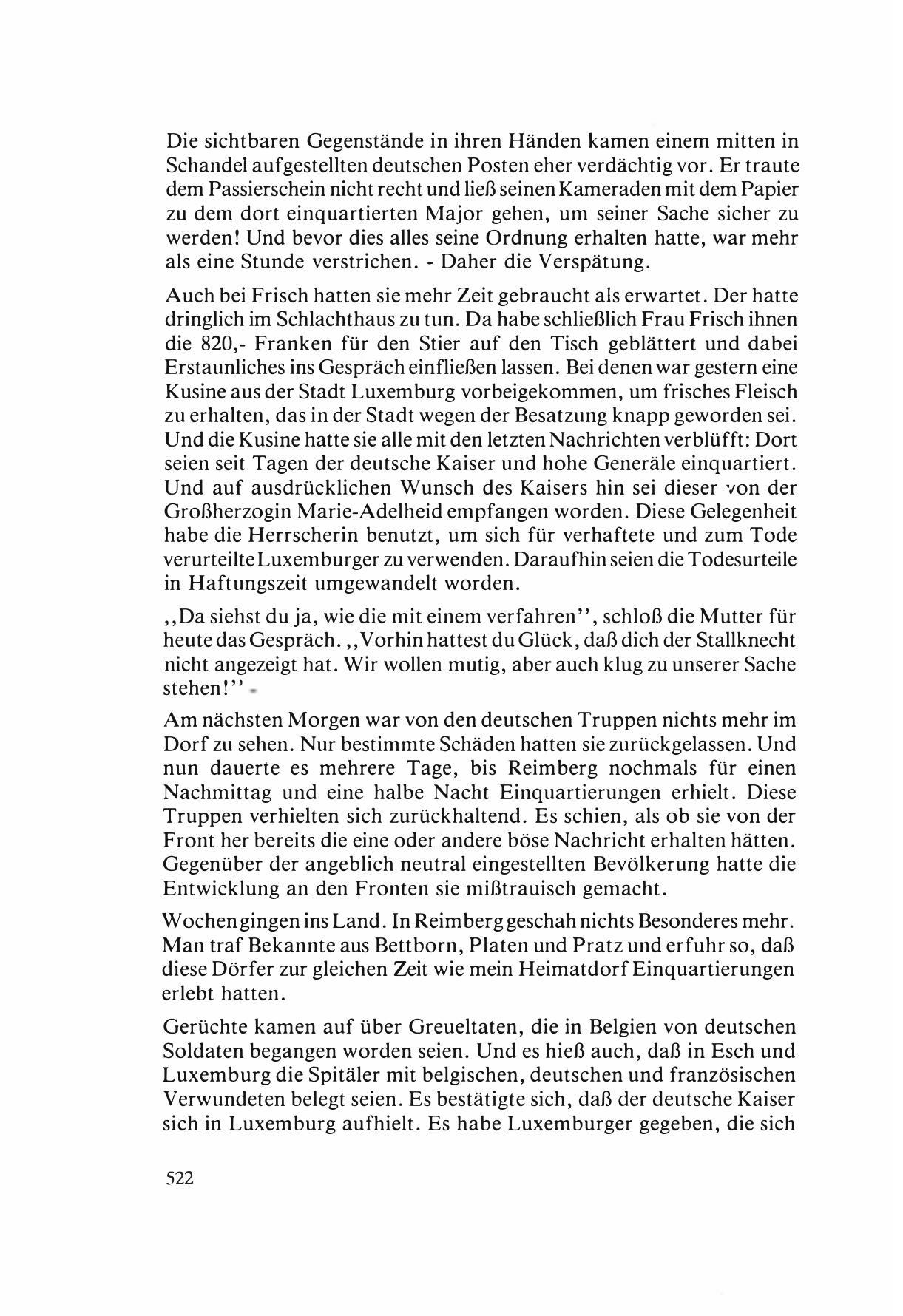 Die sichtbaren Gegenstände in ihren Händen kamen einem mitten in Schandel aufgestellten deutschen Posten eher verdächtig vor. Er traute dem Passierschein nicht recht und ließ seinen Kameraden mit dem Papier zu dem dort einquartierten Major gehen, um seiner Sache sicher zu werden! Und bevor dies alles seine Ordnung erhalten hatte, war mehr als eine Stunde verstrichen. - Daher die Verspätung.

Auch bei Frisch hatten sie mehr Zeit gebraucht als erwartet. Der hatte dringlich im Schlachthaus zu tun. Da habe schließlich Frau Frisch ihnen die 820,- Franken für den Stier auf den Tisch geblättert und dabei Erstaunliches ins Gespräch einfließen lassen. Bei denen war gestern eine Kusine aus der Stadt Luxemburg vorbeigekommen, um frisches Fleisch zu erhalten, das in der Stadt wegen der Besatzung knapp geworden sei. Und die Kusine hatte sie alle mit den letzten Nachrichten verblüfft: Dort seien seit Tagen der deutsche Kaiser und hohe Generäle einquartiert. Und auf ausdrücklichen Wunsch des Kaisers hin sei dieser von der Großherzogin Marie-Adelheid empfangen worden. Diese Gelegenheit habe die Herrscherin benutzt, um sich für verhaftete und zum Tode verurteilte Luxemburger zu verwenden. Daraufhin seien die Todesurteile in Haftungszeit umgewandelt worden.

,,Da siehst du ja, wie die mit einem verfahren'', schloß die Mutter für heute das Gespräch. ,,Vorhin hattest du Glück, daß dich der Stallknecht nicht angezeigt hat. Wir wollen mutig, aber auch klug zu unserer Sache stehen!''

Am nächsten Morgen war von den deutschen Truppen nichts mehr im Dorf zu sehen. Nur bestimmte Schäden hatten sie zurückgelassen. Und nun dauerte es mehrere Tage, bis Reimberg nochmals für einen Nachmittag und eine halbe Nacht Einquartierungen erhielt. Diese Truppen verhielten sich zurückhaltend. Es schien, als ob sie von der Front her bereits die eine oder andere böse Nachricht erhalten hätten. Gegenüber der angeblich neutral eingestellten Bevölkerung hatte die Entwicklung an den Fronten sie mißtrauisch gemacht.

Wochen gingen ins Land. In Reimberg geschah nichts Besonderes mehr. Man traf Bekannte aus Bettborn, Platen und Pratz und erfuhr so, daß diese Dörfer zur gleichen Zeit wie mein Heimatdorf Einquartierungen erlebt hatten.

Gerüchte kamen auf über Greueltaten, die in Belgien von deutschen Soldaten begangen worden seien. Und es hieß auch, daß in Esch und Luxemburg die Spitäler mit belgischen, deutschen und französischen Verwundeten belegt seien. Es bestätigte sich, daß der deutsche Kaiser sich in Luxemburg aufhielt. Es habe Luxemburger gegeben, die sich

522